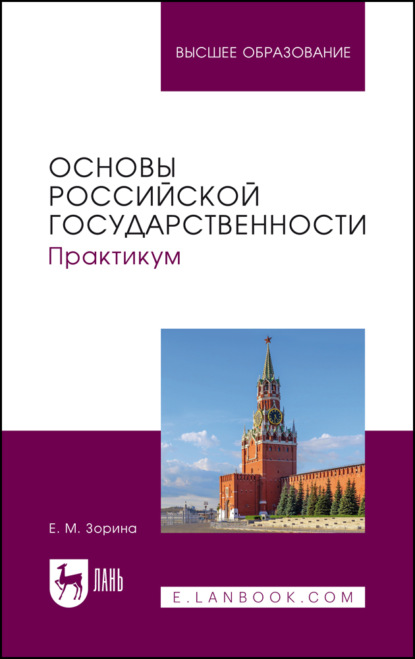 ВЫСШЕЕ ОБРАЗОВАНИЕ

ОСНОВЫ РОССИЙСКОЙ ГОСУДАРСТВЕННОСТИ
Практикум

Е. М. Зорина

ЛАНЬ

E.LANBOOK.COM